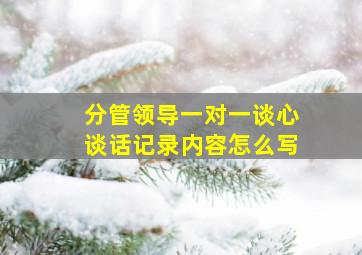 分管领导一对一谈心
谈话记录内容怎么写